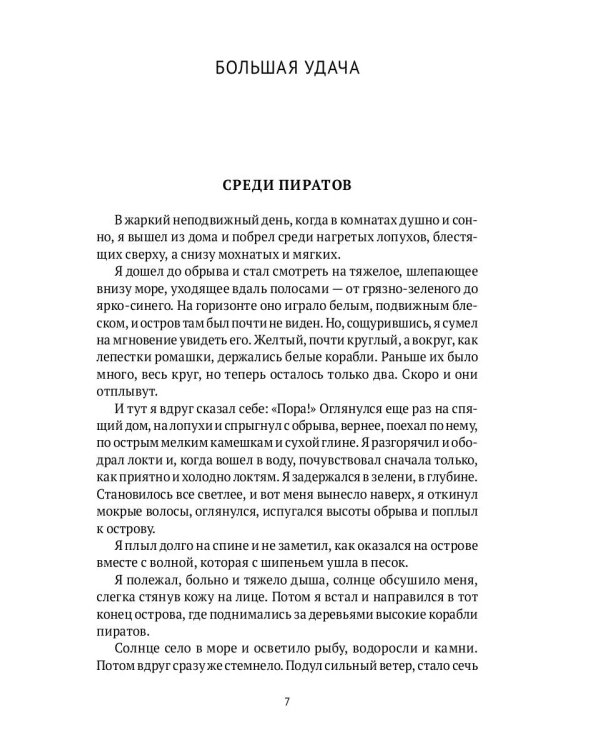 БОЛЬШАЯ УДАЧА

СРЕДИ ПИРАТОВ

В жаркий неподвижный день, когда в комнатах душно и сонно, я вышел из дома и побрел среди нагретых лопухов, блестящих сверху, а снизу мохнатых и мягких.

Я дошел до обрыва и стал смотреть на тяжелое, шлепающее внизу море, уходящее вдаль полосами — от грязно-зеленого до ярко-синего. На горизонте оно играло белым, подвижным блеском, и остров там был почти не виден. Но, сощурившись, я сумел на мгновение увидеть его. Желтый, почти круглый, а вокруг, как лепестки ромашки, держались белые корабли. Раньше их было много, весь круг, но теперь осталось только два. Скоро и они отплывут.

И тут я вдруг сказал себе: «Пора!» Оглянулся еще раз на спящий дом, на лопухи и спрыгнул с обрыва, вернее, поехал по нему, по острым мелким камешкам и сухой глине. Я разгорячил и ободрал локти и, когда вошел в воду, почувствовал сначала только, как приятно и холодно локтям. Я задержался в зелени, в глубине. Становилось все светлее, и вот меня вынесло наверх, я откинул мокрые волосы, оглянулся, испугался высоты обрыва и поплыл к острову.

Я плыл долго на спине и не заметил, как оказался на острове вместе с волной, которая с шипеньем ушла в песок.

Я полежал, больно и тяжело дыша, солнце обсушило меня, слегка стянув кожу на лице. Потом я встал и направился в тот конец острова, где поднимались за деревьями высокие корабли пиратов.

Солнце село в море и осветило рыбу, водоросли и камни. Потом вдруг сразу же стемнело. Подул сильный ветер, стало сечь

7